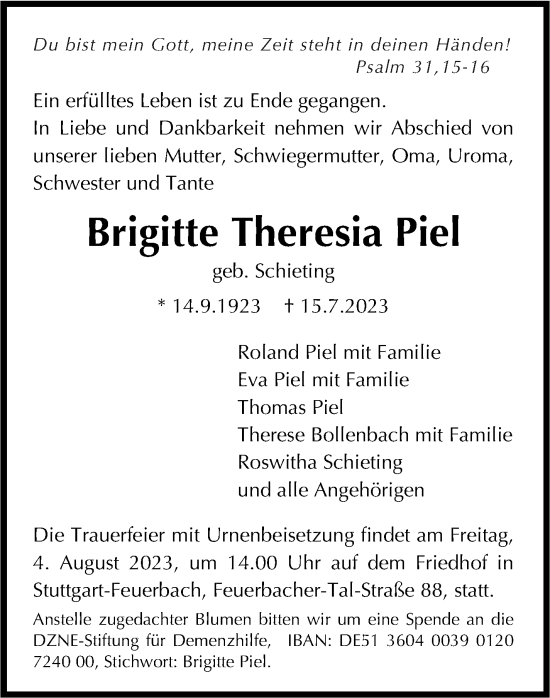 Du bist mein Gott, meine Zeit steht in deinen Händen!
Psalm 31,15-16

Ein erfülltes Leben ist zu Ende gegangen.
In Liebe und Dankbarkeit nehmen wir Abschied von unserer lieben Mutter, Schwiegermutter, Oma, Uroma, Schwester und Tante

Brigitte Theresia Piel

geb. Schieting

* 14.9.1923 † 15.7.2023

Roland Piel mit Familie
Eva Piel mit Familie
Thomas Piel
Therese Bollenbach mit Familie
Roswitha Schieting
und alle Angehörigen

Die Trauerfeier mit Urnenbeisetzung findet am Freitag, 4. August 2023, um 14.00 Uhr auf dem Friedhof in Stuttgart-Feuerbach, Feuerbacher-Tal-Straße 88, statt.

Anstelle zugedachter Blumen bitten wir um eine Spende an die DZNE-Stiftung für Demenzhilfe, IBAN: DE51 3604 0039 0120 7240 00, Stichwort: Brigitte Piel.